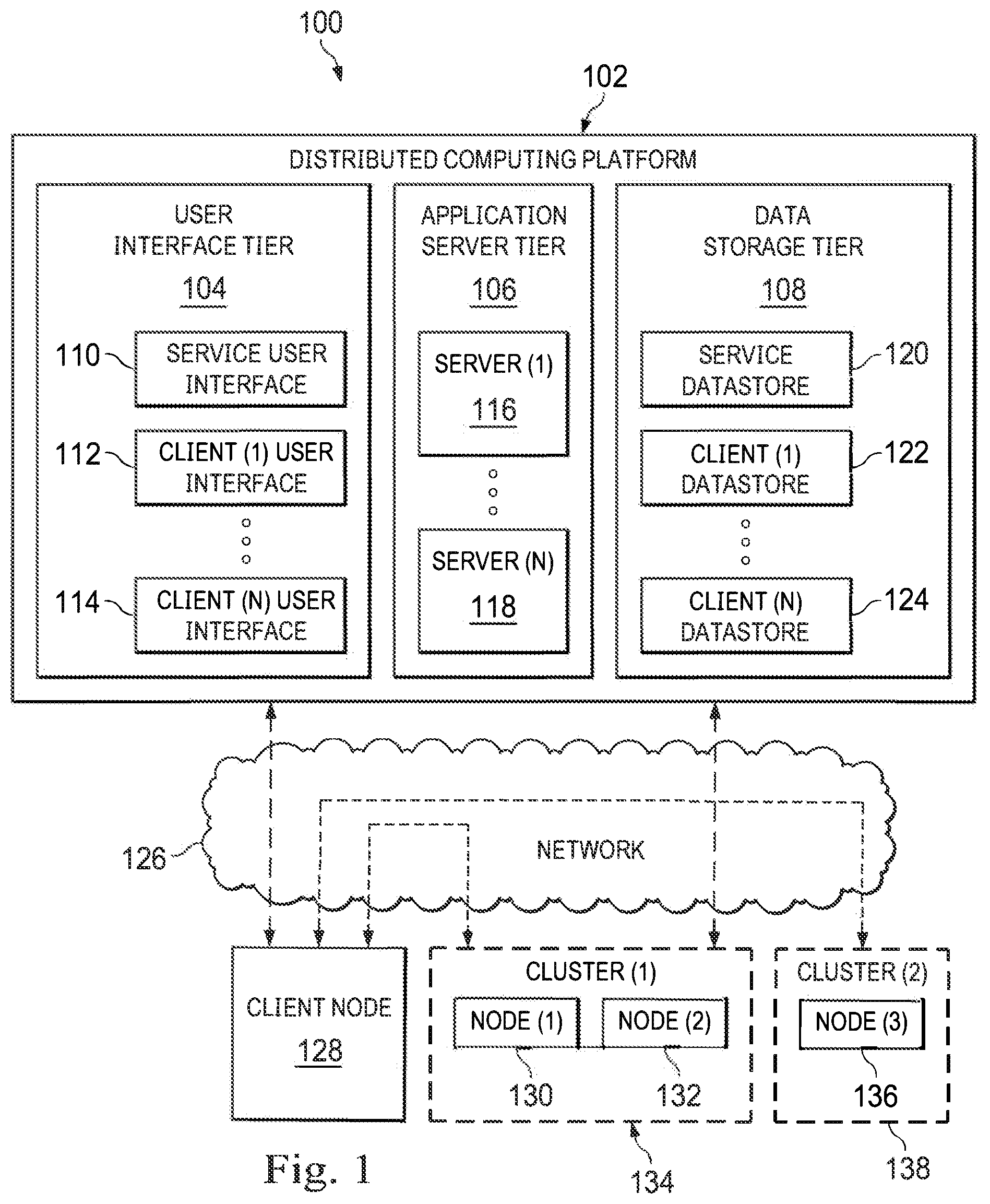 100

102

DISTRIBUTED COMPUTING PLATFORM

USER INTERFACE TIER
104

110 SERVICE USER INTERFACE

112 CLIENT (1) USER INTERFACE

114 CLIENT (N) USER INTERFACE

APPLICATION SERVER TIER
106

SERVER (1)
116

SERVER (N)
118

DATA STORAGE TIER
108

SERVICE DATASTORE 120

CLIENT (1) DATASTORE 122

CLIENT (N) DATASTORE 124

126

NETWORK

CLIENT NODE
128

CLUSTER (1)
NODE (1)
NODE (2)
130
132

134

CLUSTER (2)
NODE (3)
136

138

Fig. 1